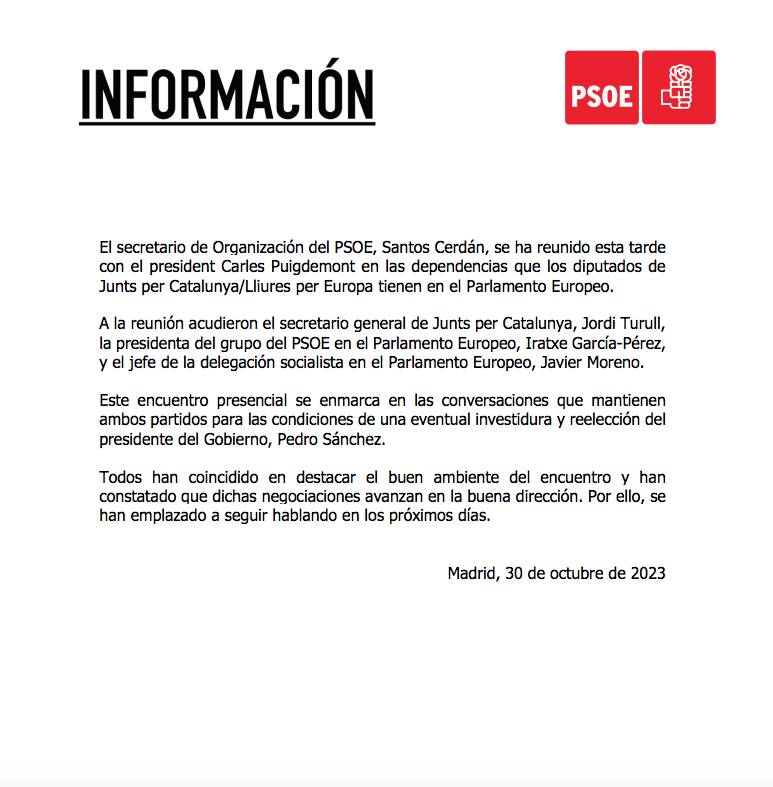 INFORMACIÓN

PSOE

El secretario de Organización del PSOE, Santos Cerdán, se ha reunido esta tarde con el president Carles Puigdemont en las dependencias que los diputados de Junts per Catalunya/Lliures per Europa tienen en el Parlamento Europeo.

A la reunión acudieron el secretario general de Junts per Catalunya, Jordi Turull, la presidenta del grupo del PSOE en el Parlamento Europeo, Iratxe García-Pérez, y el jefe de la delegación socialista en el Parlamento Europeo, Javier Moreno.

Este encuentro presencial se enmarca en las conversaciones que mantienen ambos partidos para las condiciones de una eventual investidura y reelección del presidente del Gobierno, Pedro Sánchez.

Todos han coincidido en destacar el buen ambiente del encuentro y han constatado que dichas negociaciones avanzan en la buena dirección. Por ello, se han emplazado a seguir hablando en los próximos días.

Madrid, 30 de octubre de 2023